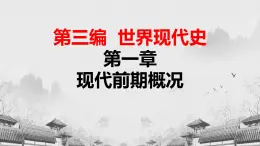 第三编　世界现代史

第一章

现代前期概况